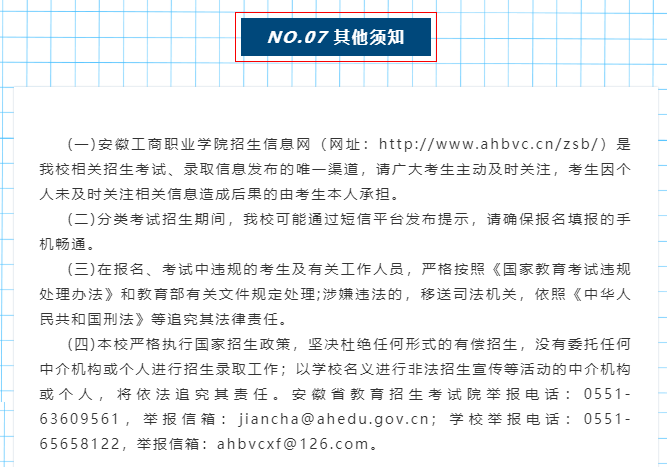 NO.07 其他须知

(一)安徽工商职业学院招生信息网（网址：http://www.ahbvc.cn/zsb/）是我校相关招生考试、录取信息发布的唯一渠道，请广大考生主动及时关注，考生因个人未及时关注相关信息造成后果的由考生本人承担。

(二)分类考试招生期间，我校可能通过短信平台发布提示，请确保报名填报的手机畅通。

(三)在报名、考试中违规的考生及有关工作人员，严格按照《国家教育考试违规处理办法》和教育部有关文件规定处理;涉嫌违法的，移送司法机关，依照《中华人民共和国刑法》等追究其法律责任。

(四)本校严格执行国家招生政策，坚决杜绝任何形式的有偿招生，没有委托任何中介机构或个人进行招生录取工作；以学校名义进行非法招生宣传等活动的中介机构或个人，将依法追究其责任。安徽省教育招生考试院举报电话：0551-63609561，举报信箱：jiancha@ahedu.gov.cn；学校举报电话：0551-65658122，举报信箱：ahbvcxf@126.com。